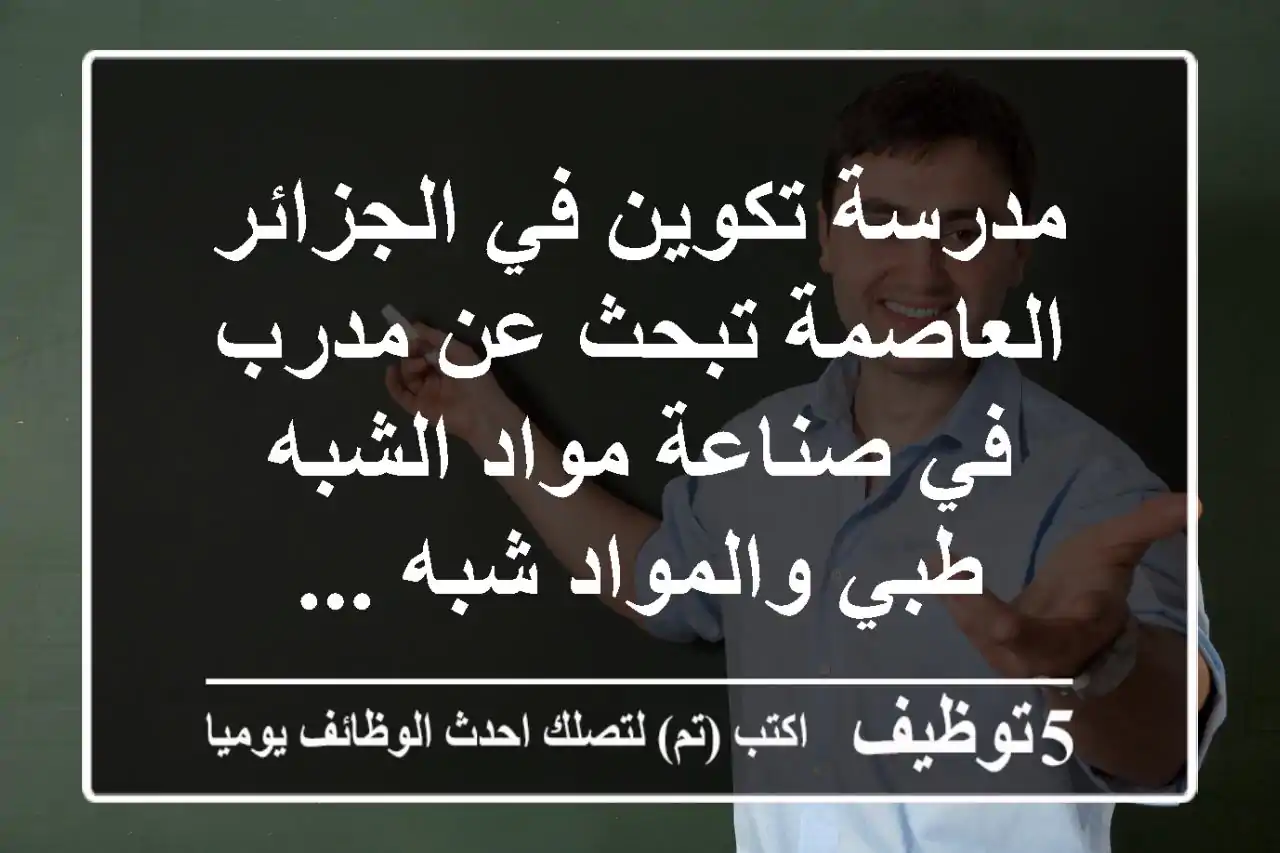 مدرسة تكوين في الجزائر العاصمة تبحث عن مدرب في صناعة مواد الشبه طبي والمواد شبه ...

5توظيف اكتب (تم) لتصلك احدث الوظائف يوميا